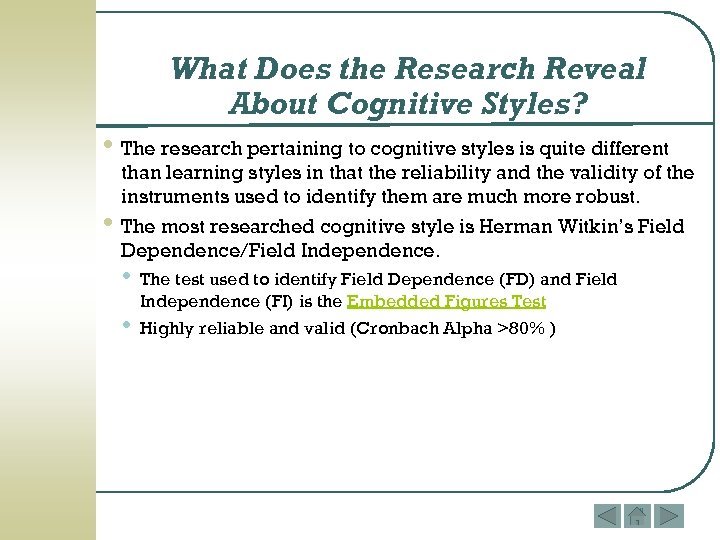 What Does the Research Reveal About Cognitive Styles?

• The research pertaining to cognitive styles is quite different than learning styles in that the reliability and the validity of the instruments used to identify them are much more robust.

• The most researched cognitive style is Herman Witkin's Field Dependence/Field Independence.

• The test used to identify Field Dependence (FD) and Field Independence (FI) is the Embedded Figures Test

• Highly reliable and valid (Cronbach Alpha >80% )